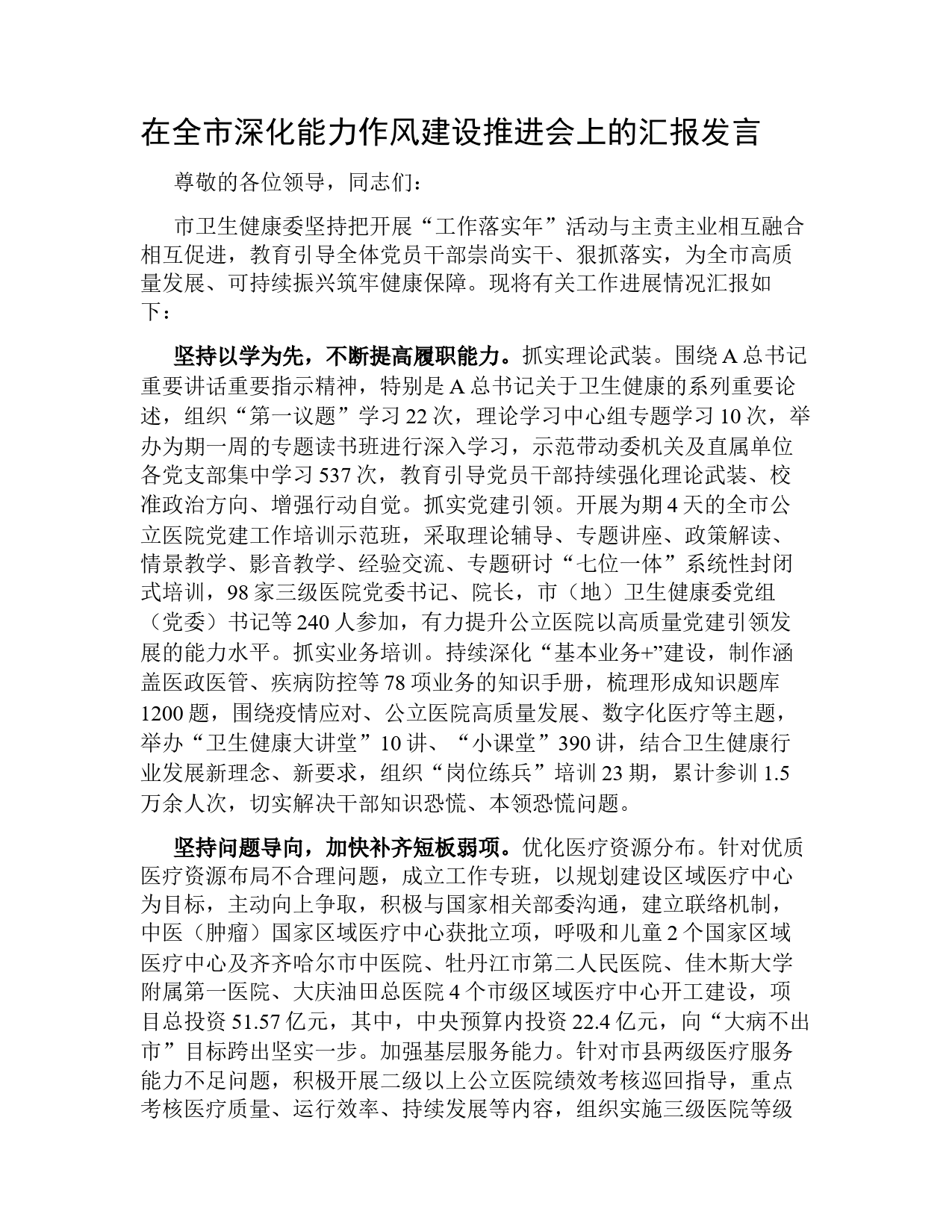 在全市深化能力作风建设推进会上的汇报发言

尊敬的各位领导，同志们：

市卫生健康委坚持把开展“工作落实年”活动与主责主业相互融合相互促进，教育引导全体党员干部崇尚实干、狠抓落实，为全市高质量发展、可持续振兴筑牢健康保障。现将有关工作进展情况汇报如下：

坚持以学为先，不断提高履职能力。抓实理论武装。围绕A总书记重要讲话重要指示精神，特别是A总书记关于卫生健康的系列重要论述，组织“第一议题”学习22次，理论学习中心组专题学习10次，举办为期一周的专题读书班进行深入学习，示范带动委机关及直属单位各党支部集中学习537次，教育引导党员干部持续强化理论武装、校准政治方向、增强行动自觉。抓实党建引领。开展为期4天的全市公立医院党建工作培训示范班，采取理论辅导、专题讲座、政策解读、情景教学、影音教学、经验交流、专题研讨“七位一体”系统性封闭式培训，98家三级医院党委书记、院长，市（地）卫生健康委党组（党委）书记等240人参加，有力提升公立医院以高质量党建引领发展的能力水平。抓实业务培训。持续深化“基本业务+”建设，制作涵盖医政医管、疾病防控等78项业务的知识手册，梳理形成知识题库1200题，围绕疫情应对、公立医院高质量发展、数字化医疗等主题，举办“卫生健康大讲堂”10讲、“小课堂”390讲，结合卫生健康行业发展新理念、新要求，组织“岗位练兵”培训23期，累计参训1.5万余人次，切实解决干部知识恐慌、本领恐慌问题。

坚持问题导向，加快补齐短板弱项。优化医疗资源分布。针对优质医疗资源布局不合理问题，成立工作专班，以规划建设区域医疗中心为目标，主动向上争取，积极与国家相关部委沟通，建立联络机制，中医（肿瘤）国家区域医疗中心获批立项，呼吸和儿童2个国家区域医疗中心及齐齐哈尔市中医院、牡丹江市第二人民医院、佳木斯大学附属第一医院、大庆油田总医院4个市级区域医疗中心开工建设，项目总投资51.57亿元，其中，中央预算内投资22.4亿元，向“大病不出市”目标跨出坚实一步。加强基层服务能力。针对市县两级医疗服务能力不足问题，积极开展二级以上公立医院绩效考核巡回指导，重点考核医疗质量、运行效率、持续发展等内容，组织实施三级医院等级